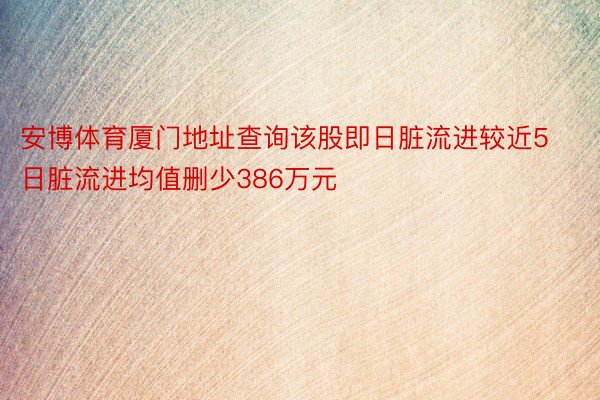 安博体育厦门地址查询该股即日脏流进较近5日脏流进均值删少386万元